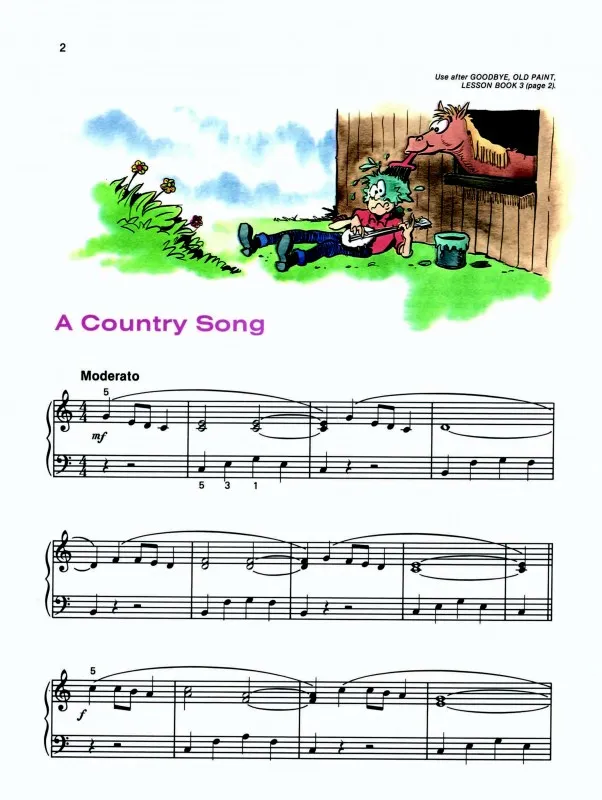 2

Use after GOODBYE, OLD PAINT, LESSON BOOK 3 (page 2).

A Country Song

Moderato

5

mf

5 3 1

5

f